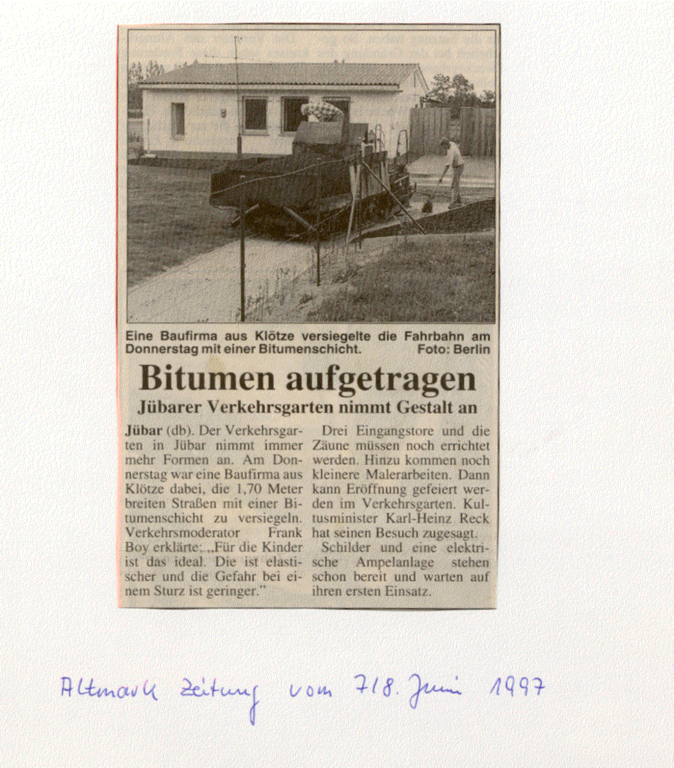 Eine Baufirma aus Klötze versiegelte die Fahrbahn am Donnerstag mit einer Bitumenschicht. Foto: Berlin

Bitumen aufgetragen

Jübarer Verkehrsgarten nimmt Gestalt an

Jübar (db). Der Verkehrsgarten in Jübar nimmt immer mehr Formen an. Am Donnerstag war eine Baufirma aus Klötze dabei, die 1,70 Meter breiten Straßen mit einer Bitumenschicht zu versiegeln. Verkehrsmoderator Frank Boy erklärte: „Für die Kinder ist das ideal. Die ist elastischer und die Gefahr bei einem Sturz ist geringer."

Drei Eingangstore und die Zäune müssen noch errichtet werden. Hinzu kommen noch kleinere Malerarbeiten. Dann kann Eröffnung gefeiert werden im Verkehrsgarten. Kultusminister Karl-Heinz Reck hat seinen Besuch zugesagt.

Schilder und eine elektrische Ampelanlage stehen schon bereit und warten auf ihren ersten Einsatz.

Altmark Zeitung vom 7/8. Juni 1997